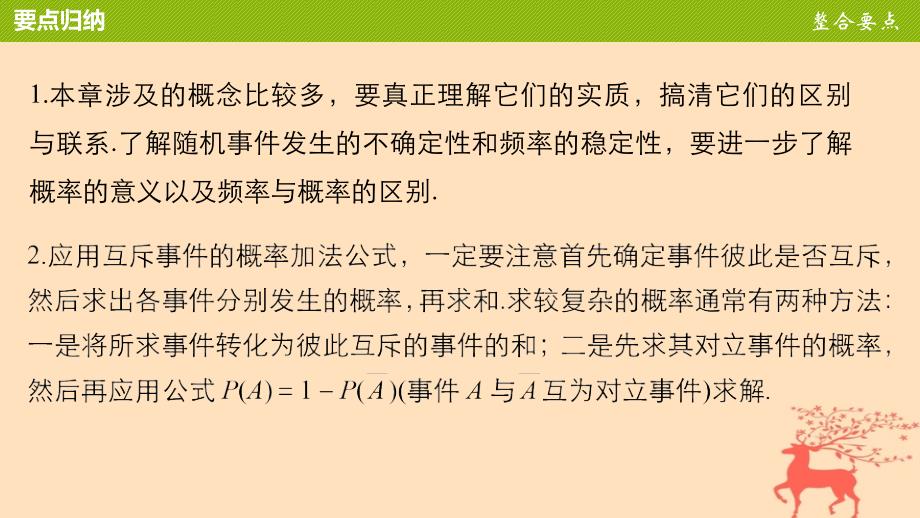 要点归纳

整合要点

1.本章涉及的概念比较多，要真正理解它们的实质，搞清它们的区别与联系.了解随机事件发生的不确定性和频率的稳定性，要进一步了解概率的意义以及频率与概率的区别.

2.应用互斥事件的概率加法公式，一定要注意首先确定事件彼此是否互斥，然后求出各事件分别发生的概率，再求和.求较复杂的概率通常有两种方法：一是将所求事件转化为彼此互斥的事件的和；二是先求其对立事件的概率，然后再应用公式 $P(A)=1-P(\overline{A})$(事件 $A$ 与 $\overline{A}$ 互为对立事件)求解.